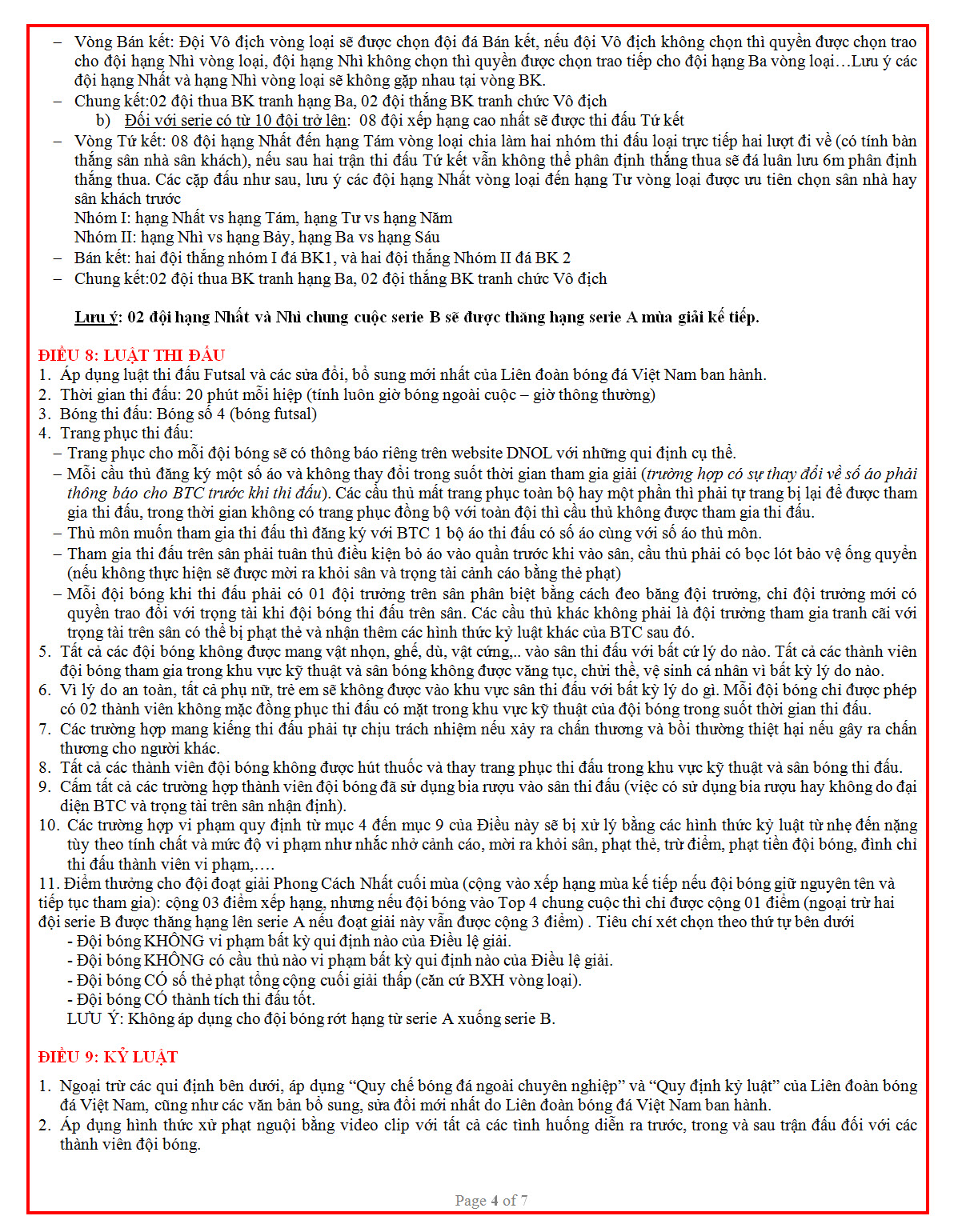 – Vòng Bán kết: Đội Vô địch vòng loại sẽ được chọn đội đá Bán kết, nếu đội Vô địch không chọn thì quyền được chọn trao cho đội hạng Nhì vòng loại, đội hạng Nhì không chọn thì quyền được chọn trao tiếp cho đội hạng Ba vòng loại…Lưu ý các đội hạng Nhất và hạng Nhì vòng loại sẽ không gặp nhau tại vòng BK.
– Chung kết:02 đội thua BK tranh hạng Ba, 02 đội thắng BK tranh chức Vô địch
b) Đối với serie có từ 10 đội trở lên: 08 đội xếp hạng cao nhất sẽ được thi đấu Tứ kết
– Vòng Tứ kết: 08 đội hạng Nhất đến hạng Tám vòng loại chia làm hai nhóm thi đấu loại trực tiếp hai lượt đi về (có tính bàn thắng sân nhà sân khách), nếu sau hai trận thi đấu Tứ kết vẫn không thể phân định thắng thua sẽ đá luân lưu 6m phân định thắng thua. Các cặp đấu như sau, lưu ý các đội hạng Nhất vòng loại đến hạng Tư vòng loại được ưu tiên chọn sân nhà hay sân khách trước
Nhóm I: hạng Nhất vs hạng Tám, hạng Tư vs hạng Năm
Nhóm II: hạng Nhì vs hạng Bảy, hạng Ba vs hạng Sáu
– Bán kết: hai đội thắng nhóm I đá BK1, và hai đội thắng Nhóm II đá BK 2
– Chung kết:02 đội thua BK tranh hạng Ba, 02 đội thắng BK tranh chức Vô địch

Lưu ý: 02 đội hạng Nhất và Nhì chung cuộc serie B sẽ được thăng hạng serie A mùa giải kế tiếp.

ĐIỀU 8: LUẬT THI ĐẤU
1. Áp dụng luật thi đấu Futsal và các sửa đổi, bổ sung mới nhất của Liên đoàn bóng đá Việt Nam ban hành.
2. Thời gian thi đấu: 20 phút mỗi hiệp (tính luôn giờ bóng ngoài cuộc – giờ thông thường)
3. Bóng thi đấu: Bóng số 4 (bóng futsal)
4. Trang phục thi đấu:
– Trang phục cho mỗi đội bóng sẽ có thông báo riêng trên website DNOL với những qui định cụ thể.
– Mỗi cầu thủ đăng ký một số áo và không thay đổi trong suốt thời gian tham gia giải (trường hợp có sự thay đổi về số áo phải thông báo cho BTC trước khi thi đấu). Các cầu thủ mất trang phục toàn bộ hay một phần thì phải tự trang bị lại để được tham gia thi đấu, trong thời gian không có trang phục đồng bộ với toàn đội thì cầu thủ không được tham gia thi đấu.
– Thủ môn muốn tham gia thi đấu thì đăng ký với BTC 1 bộ áo thi đấu có số áo cùng với số áo thủ môn.
– Tham gia thi đấu trên sân phải tuân thủ điều kiện bỏ áo vào quần trước khi vào sân, cầu thủ phải có bọc lót bảo vệ ống quyển (nếu không thực hiện sẽ được mời ra khỏi sân và trọng tài cảnh cáo bằng thẻ phạt)
– Mỗi đội bóng khi thi đấu phải có 01 đội trưởng trên sân phân biệt bằng cách đeo băng đội trưởng, chỉ đội trưởng mới có quyền trao đổi với trọng tài khi đội bóng thi đấu trên sân. Các cầu thủ khác không phải là đội trưởng tham gia tranh cãi với trọng tài trên sân có thể bị phạt thẻ và nhận thêm các hình thức kỷ luật khác của BTC sau đó.
5. Tất cả các đội bóng không được mang vật nhọn, ghế, dù, vật cứng,.. vào sân thi đấu với bất cứ lý do nào. Tất cả các thành viên đội bóng tham gia trong khu vực kỹ thuật và sân bóng không được văng tục, chửi thề, vệ sinh cá nhân vì bất kỳ lý do nào.
6. Vì lý do an toàn, tất cả phụ nữ, trẻ em sẽ không được vào khu vực sân thi đấu với bất kỳ lý do gì. Mỗi đội bóng chỉ được phép có 02 thành viên không mặc đồng phục thi đấu có mặt trong khu vực kỹ thuật của đội bóng trong suốt thời gian thi đấu.
7. Các trường hợp mang kiếng thi đấu phải tự chịu trách nhiệm nếu xảy ra chấn thương và bồi thường thiệt hại nếu gây ra chấn thương cho người khác.
8. Tất cả các thành viên đội bóng không được hút thuốc và thay trang phục thi đấu trong khu vực kỹ thuật và sân bóng thi đấu.
9. Cấm tất cả các trường hợp thành viên đội bóng đã sử dụng bia rượu vào sân thi đấu (việc có sử dụng bia rượu hay không do đại diện BTC và trọng tài trên sân nhận định).
10. Các trường hợp vi phạm quy định từ mục 4 đến mục 9 của Điều này sẽ bị xử lý bằng các hình thức kỷ luật từ nhẹ đến nặng tùy theo tính chất và mức độ vi phạm như nhắc nhở cảnh cáo, mời ra khỏi sân, phạt thẻ, trừ điểm, phạt tiền đội bóng, đình chỉ thi đấu thành viên vi phạm,….
11. Điểm thưởng cho đội đoạt giải Phong Cách Nhất cuối mùa (cộng vào xếp hạng mùa kế tiếp nếu đội bóng giữ nguyên tên và tiếp tục tham gia): cộng 03 điểm xếp hạng, nhưng nếu đội bóng vào Top 4 chung cuộc thì chỉ được cộng 01 điểm (ngoại trừ hai đội serie B được thăng hạng lên serie A nếu đoạt giải này vẫn được cộng 3 điểm) . Tiêu chí xét chọn theo thứ tự bên dưới
- Đội bóng KHÔNG vi phạm bất kỳ qui định nào của Điều lệ giải.
- Đội bóng KHÔNG có cầu thủ nào vi phạm bất kỳ qui định nào của Điều lệ giải.
- Đội bóng CÓ số thẻ phạt tổng cộng cuối giải thấp (căn cứ BXH vòng loại).
- Đội bóng CÓ thành tích thi đấu tốt.
LƯU Ý: Không áp dụng cho đội bóng rớt hạng từ serie A xuống serie B.

ĐIỀU 9: KỶ LUẬT

1. Ngoại trừ các qui định bên dưới, áp dụng “Quy chế bóng đá ngoài chuyên nghiệp” và “Quy định kỷ luật” của Liên đoàn bóng đá Việt Nam, cũng như các văn bản bổ sung, sửa đổi mới nhất do Liên đoàn bóng đá Việt Nam ban hành.
2. Áp dụng hình thức xử phạt nguội bằng video clip với tất cả các tình huống diễn ra trước, trong và sau trận đấu đối với các thành viên đội bóng.

Page 4 of 7